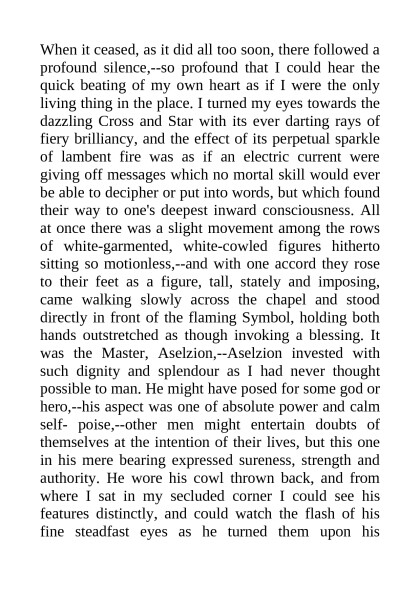 When it ceased, as it did all too soon, there followed a profound silence,--so profound that I could hear the quick beating of my own heart as if I were the only living thing in the place. I turned my eyes towards the dazzling Cross and Star with its ever darting rays of fiery brilliancy, and the effect of its perpetual sparkle of lambent fire was as if an electric current were giving off messages which no mortal skill would ever be able to decipher or put into words, but which found their way to one's deepest inward consciousness. All at once there was a slight movement among the rows of white-garmented, white-cowled figures hitherto sitting so motionless,--and with one accord they rose to their feet as a figure, tall, stately and imposing, came walking slowly across the chapel and stood directly in front of the flaming Symbol, holding both hands outstretched as though invoking a blessing. It was the Master, Aselzion,--Aselzion invested with such dignity and splendour as I had never thought possible to man. He might have posed for some god or hero,--his aspect was one of absolute power and calm self- poise,--other men might entertain doubts of themselves at the intention of their lives, but this one in his mere bearing expressed sureness, strength and authority. He wore his cowl thrown back, and from where I sat in my secluded corner I could see his features distinctly, and could watch the flash of his fine steadfast eyes as he turned them upon his